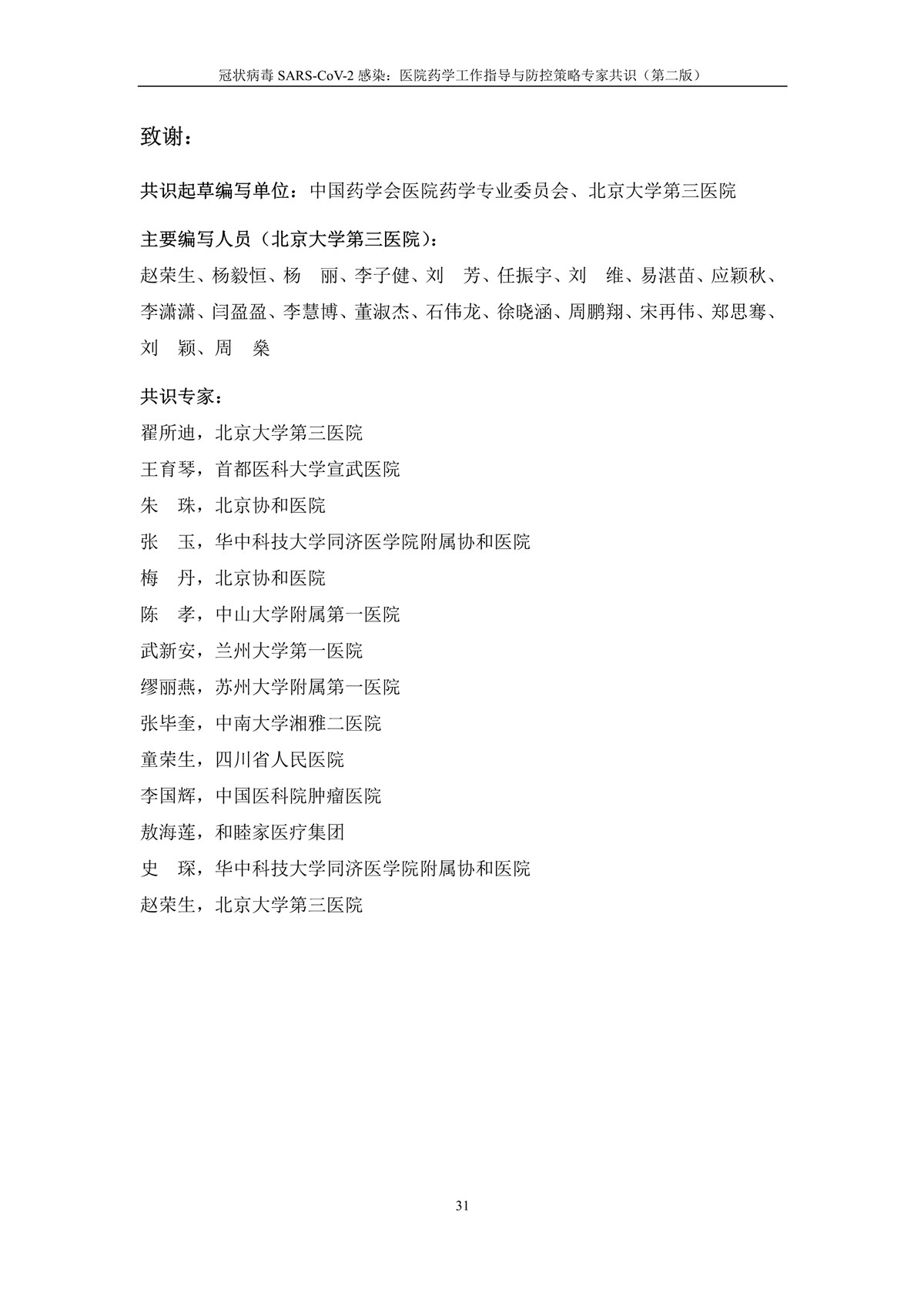 冠状病毒 SARS-CoV-2 感染：医院药学工作指导与防控策略专家共识（第二版）

致谢：

共识起草编写单位：中国药学会医院药学专业委员会、北京大学第三医院

主要编写人员（北京大学第三医院）：

赵荣生、杨毅恒、杨　丽、李子健、刘　芳、任振宇、刘　维、易湛苗、应颖秋、李潇潇、闫盈盈、李慧博、董淑杰、石伟龙、徐晓涵、周鹏翔、宋再伟、郑思骞、刘　颖、周　桑

共识专家：

翟所迪，北京大学第三医院

王育琴，首都医科大学宣武医院

朱　珠，北京协和医院

张　玉，华中科技大学同济医学院附属协和医院

梅　丹，北京协和医院

陈　孝，中山大学附属第一医院

武新安，兰州大学第一医院

缪丽燕，苏州大学附属第一医院

张毕奎，中南大学湘雅二医院

童荣生，四川省人民医院

李国辉，中国医科院肿瘤医院

敖海莲，和睦家医疗集团

史　琛，华中科技大学同济医学院附属协和医院

赵荣生，北京大学第三医院

31